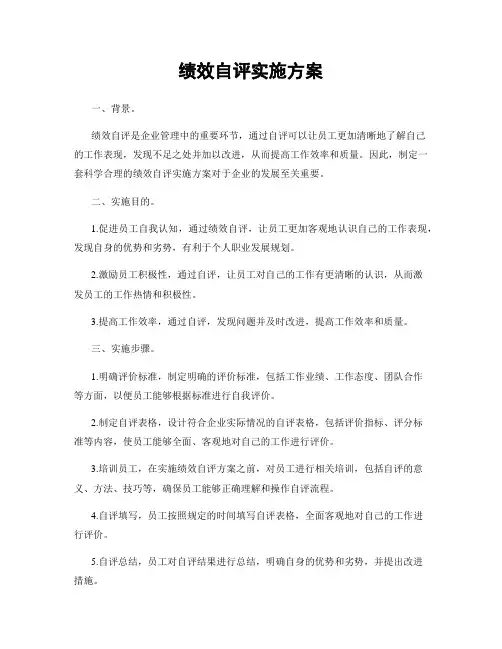 绩效自评实施方案

一、背景。

绩效自评是企业管理中的重要环节，通过自评可以让员工更加清晰地了解自己的工作表现，发现不足之处并加以改进，从而提高工作效率和质量。因此，制定一套科学合理的绩效自评实施方案对于企业的发展至关重要。

二、实施目的。

1.促进员工自我认知，通过绩效自评，让员工更加客观地认识自己的工作表现，发现自身的优势和劣势，有利于个人职业发展规划。

2.激励员工积极性，通过自评，让员工对自己的工作有更清晰的认识，从而激发员工的工作热情和积极性。

3.提高工作效率，通过自评，发现问题并及时改进，提高工作效率和质量。

三、实施步骤。

1.明确评价标准，制定明确的评价标准，包括工作业绩、工作态度、团队合作等方面，以便员工能够根据标准进行自我评价。

2.制定自评表格，设计符合企业实际情况的自评表格，包括评价指标、评分标准等内容，使员工能够全面、客观地对自己的工作进行评价。

3.培训员工，在实施绩效自评方案之前，对员工进行相关培训，包括自评的意义、方法、技巧等，确保员工能够正确理解和操作自评流程。

4.自评填写，员工按照规定的时间填写自评表格，全面客观地对自己的工作进行评价。

5.自评总结，员工对自评结果进行总结，明确自身的优势和劣势，并提出改进措施。